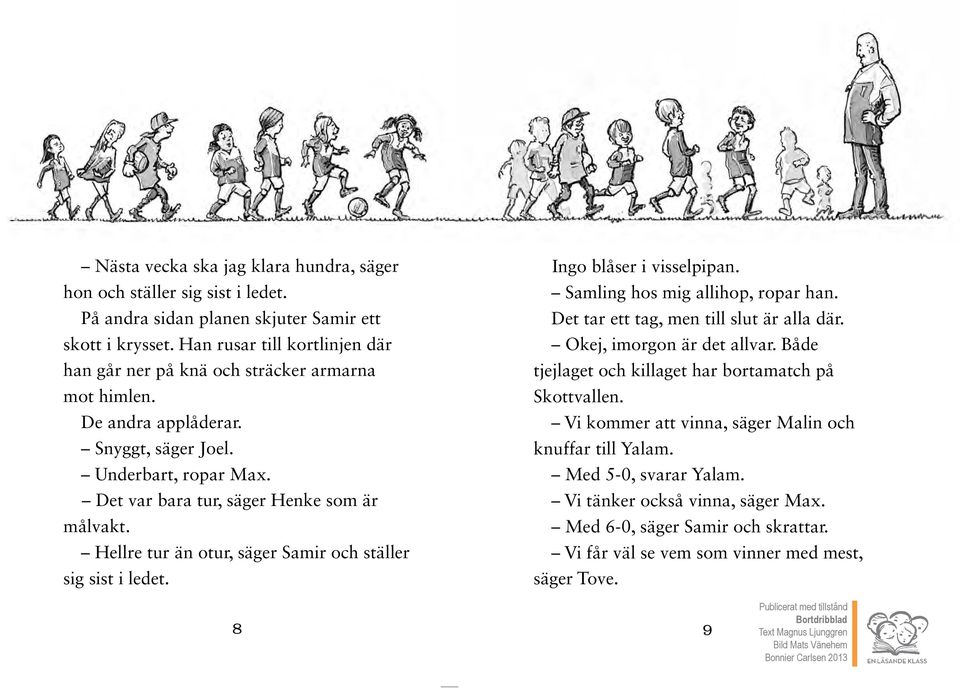 – Nästa vecka ska jag klara hundra, säger hon och ställer sig sist i ledet.

På andra sidan planen skjuter Samir ett skott i krysset. Han rusar till kortlinjen där han går ner på knä och sträcker armarna mot himlen.

De andra applåderar.

– Snyggt, säger Joel.

– Underbart, ropar Max.

– Det var bara tur, säger Henke som är målvakt.

– Hellre tur än otur, säger Samir och ställer sig sist i ledet.

8

Ingo blåser i visselpipan.

– Samling hos mig allihop, ropar han.

Det tar ett tag, men till slut är alla där.

– Okej, imorgon är det allvar. Både tjejlaget och killaget har bortamatch på Skottvallen.

– Vi kommer att vinna, säger Malin och knuffar till Yalam.

– Med 5-0, svarar Yalam.

– Vi tänker också vinna, säger Max.

– Med 6-0, säger Samir och skrattar.

– Vi får väl se vem som vinner med mest, säger Tove.

9

Publicerat med tillstånd
Bortdribblad
Text Magnus Ljunggren
Bild Mats Vänehem
Bonnier Carlsen 2013

EN LÄSANDE KLASS